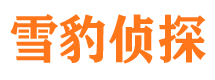 雪豹侦探